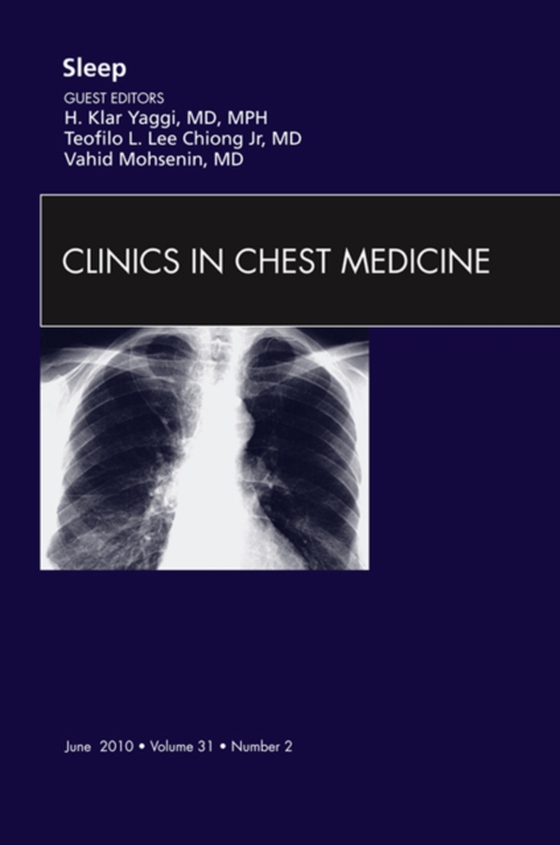 Sleep

GUEST EDITORS
H. Klar Yaggi, MD, MPH
Teofilo L. Lee Chiong Jr, MD
Vahid Mohsenin, MD

CLINICS IN CHEST MEDICINE

June 2010 • Volume 31 • Number 2